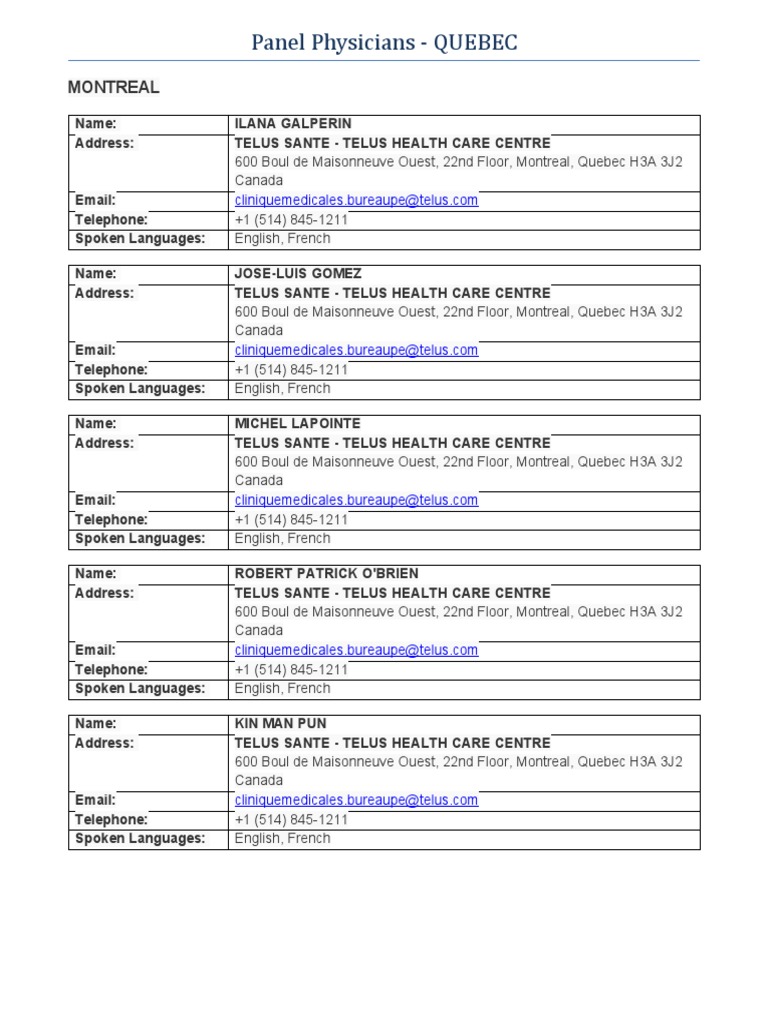 Panel Physicians - QUEBEC

MONTREAL

| Name: | ILANA GALPERIN |
|---|---|
| Address: | TELUS SANTE - TELUS HEALTH CARE CENTRE 600 Boul de Maisonneuve Ouest, 22nd Floor, Montreal, Quebec H3A 3J2 Canada |
| Email: | cliniquemedicales.bureaupe@telus.com |
| Telephone: | +1 (514) 845-1211 |
| Spoken Languages: | English, French |

| Name: | JOSE-LUIS GOMEZ |
|---|---|
| Address: | TELUS SANTE - TELUS HEALTH CARE CENTRE 600 Boul de Maisonneuve Ouest, 22nd Floor, Montreal, Quebec H3A 3J2 Canada |
| Email: | cliniquemedicales.bureaupe@telus.com |
| Telephone: | +1 (514) 845-1211 |
| Spoken Languages: | English, French |

| Name: | MICHEL LAPOINTE |
|---|---|
| Address: | TELUS SANTE - TELUS HEALTH CARE CENTRE 600 Boul de Maisonneuve Ouest, 22nd Floor, Montreal, Quebec H3A 3J2 Canada |
| Email: | cliniquemedicales.bureaupe@telus.com |
| Telephone: | +1 (514) 845-1211 |
| Spoken Languages: | English, French |

| Name: | ROBERT PATRICK O'BRIEN |
|---|---|
| Address: | TELUS SANTE - TELUS HEALTH CARE CENTRE 600 Boul de Maisonneuve Ouest, 22nd Floor, Montreal, Quebec H3A 3J2 Canada |
| Email: | cliniquemedicales.bureaupe@telus.com |
| Telephone: | +1 (514) 845-1211 |
| Spoken Languages: | English, French |

| Name: | KIN MAN PUN |
|---|---|
| Address: | TELUS SANTE - TELUS HEALTH CARE CENTRE 600 Boul de Maisonneuve Ouest, 22nd Floor, Montreal, Quebec H3A 3J2 Canada |
| Email: | cliniquemedicales.bureaupe@telus.com |
| Telephone: | +1 (514) 845-1211 |
| Spoken Languages: | English, French |